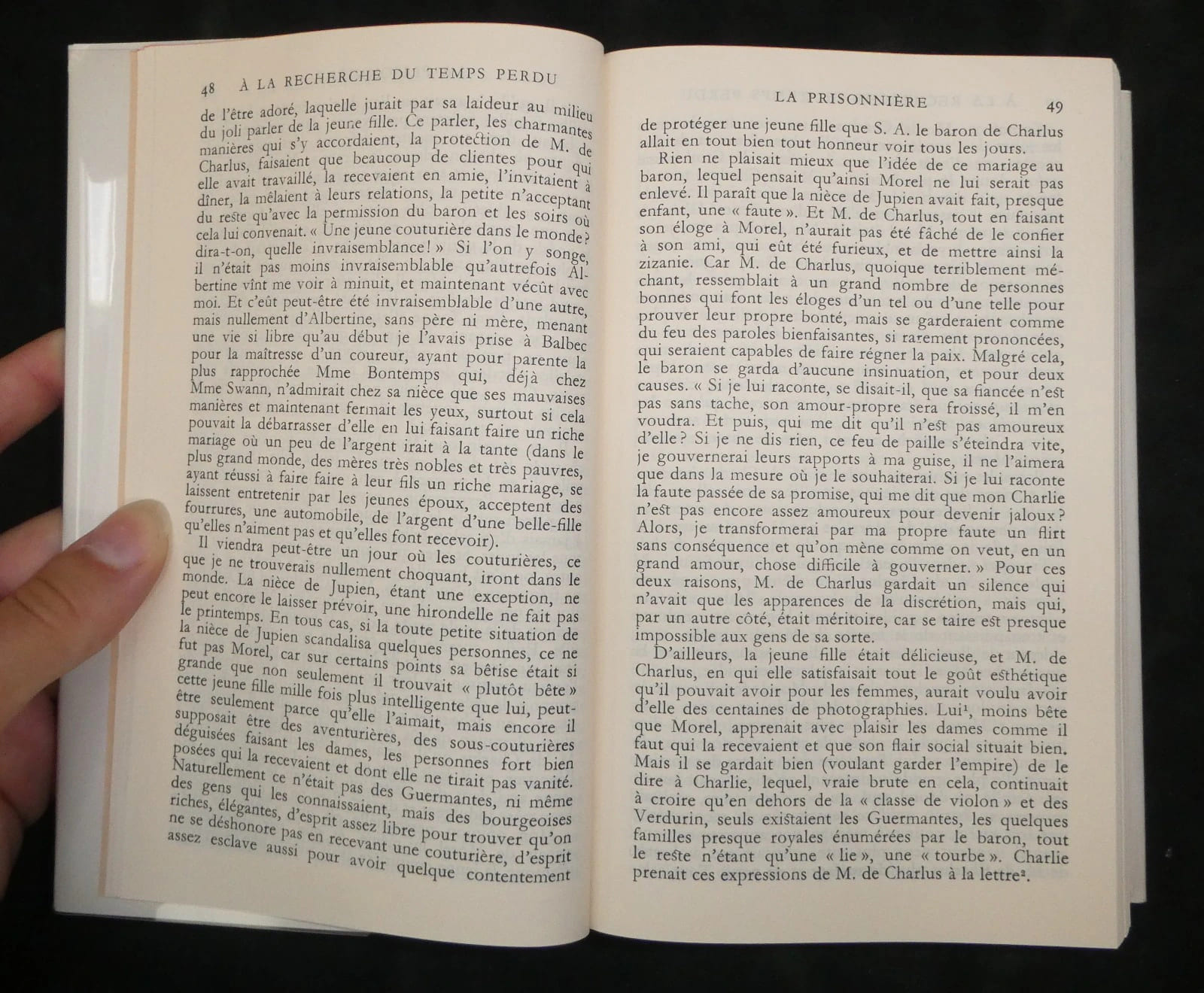 48 À LA RECHERCHE DU TEMPS PERDU

de l'être adoré, laquelle jurait par sa laideur au milieu du joli parler de la jeune fille. Ce parler, les charmantes manières qui s'y accordaient, la protection de M. de Charlus, faisaient que beaucoup de clientes pour qui elle avait travaillé, la recevaient en amie, l'invitaient à dîner, la mêlaient à leurs relations, la petite n'acceptant du reste qu'avec la permission du baron et les soirs où cela lui convenait. « Une jeune couturière dans le monde? dira-t-on, quelle invraisemblance! » Si l'on y songe, il n'était pas moins invraisemblable qu'autrefois Albertine vînt me voir à minuit, et maintenant vécût avec moi. Et c'eût peut-être été invraisemblable d'une autre, mais nullement d'Albertine, sans père ni mère, menant une vie si libre qu'au début je l'avais prise à Balbec pour la maîtresse d'un coureur, ayant pour parente la plus rapprochée Mme Bontemps qui, déjà chez Mme Swann, n'admirait chez sa nièce que ses mauvaises manières et maintenant fermait les yeux, surtout si cela pouvait la débarrasser d'elle en lui faisant faire un riche mariage où un peu de l'argent irait à la tante (dans le plus grand monde, des mères très nobles et très pauvres, ayant réussi à faire faire à leur fils un riche mariage, se laissent entretenir par les jeunes époux, acceptent des fourrures, une automobile, de l'argent d'une belle-fille qu'elles n'aiment pas et qu'elles font recevoir).

Il viendra peut-être un jour où les couturières, ce que je ne trouverais nullement choquant, iront dans le monde. La nièce de Jupien, étant une exception, ne peut encore le laisser prévoir, une hirondelle ne fait pas le printemps. En tous cas, si la toute petite situation de la nièce de Jupien scandalisa quelques personnes, ce ne fut pas Morel, car sur certains points sa bêtise était si grande que non seulement il trouvait « plutôt bête » cette jeune fille mille fois plus intelligente que lui, peut-être seulement parce qu'elle l'aimait, mais encore il supposait être des aventurières, des sous-couturières déguisées faisant les dames, les personnes fort bien posées qui la recevaient et dont elle ne tirait pas vanité. Naturellement ce n'était pas des Guermantes, ni même des gens qui les connaissaient, mais des bourgeoises riches, élégantes, d'esprit assez libre pour trouver qu'on ne se déshonore pas en recevant une couturière, d'esprit assez esclave aussi pour avoir quelque contentement

LA PRISONNIÈRE 49

de protéger une jeune fille que S. A. le baron de Charlus allait en tout bien tout honneur voir tous les jours.

Rien ne plaisait mieux que l'idée de ce mariage au baron, lequel pensait qu'ainsi Morel ne lui serait pas enlevé. Il paraît que la nièce de Jupien avait fait, presque enfant, une « faute ». Et M. de Charlus, tout en faisant son éloge à Morel, n'aurait pas été fâché de le confier à son ami, qui eût été furieux, et de mettre ainsi la zizanie. Car M. de Charlus, quoique terriblement méchant, ressemblait à un grand nombre de personnes bonnes qui font les éloges d'un tel ou d'une telle pour prouver leur propre bonté, mais se garderaient comme du feu des paroles bienfaisantes, si rarement prononcées, qui seraient capables de faire régner la paix. Malgré cela, le baron se garda d'aucune insinuation, et pour deux causes. « Si je lui raconte, se disait-il, que sa fiancée n'est pas sans tache, son amour-propre sera froissé, il m'en voudra. Et puis, qui me dit qu'il n'est pas amoureux d'elle? Si je ne dis rien, ce feu de paille s'éteindra vite, je gouvernerai leurs rapports à ma guise, il ne l'aimera que dans la mesure où je le souhaiterai. Si je lui raconte la faute passée de sa promise, qui me dit que mon Charlie n'est pas encore assez amoureux pour devenir jaloux? Alors, je transformerai par ma propre faute un flirt sans conséquence et qu'on mène comme on veut, en un grand amour, chose difficile à gouverner. » Pour ces deux raisons, M. de Charlus gardait un silence qui n'avait que les apparences de la discrétion, mais qui, par un autre côté, était méritoire, car se taire est presque impossible aux gens de sa sorte.

D'ailleurs, la jeune fille était délicieuse, et M. de Charlus, en qui elle satisfaisait tout le goût esthétique qu'il pouvait avoir pour les femmes, aurait voulu avoir d'elle des centaines de photographies. Lui¹, moins bête que Morel, apprenait avec plaisir les dames comme il faut qui la recevaient et que son flair social situait bien. Mais il se gardait bien (voulant garder l'empire) de le dire à Charlie, lequel, vraie brute en cela, continuait à croire qu'en dehors de la « classe de violon » et des Verdurin, seuls existaient les Guermantes, les quelques familles presque royales énumérées par le baron, tout le reste n'étant qu'une « lie », une « tourbe ». Charlie prenait ces expressions de M. de Charlus à la lettre².